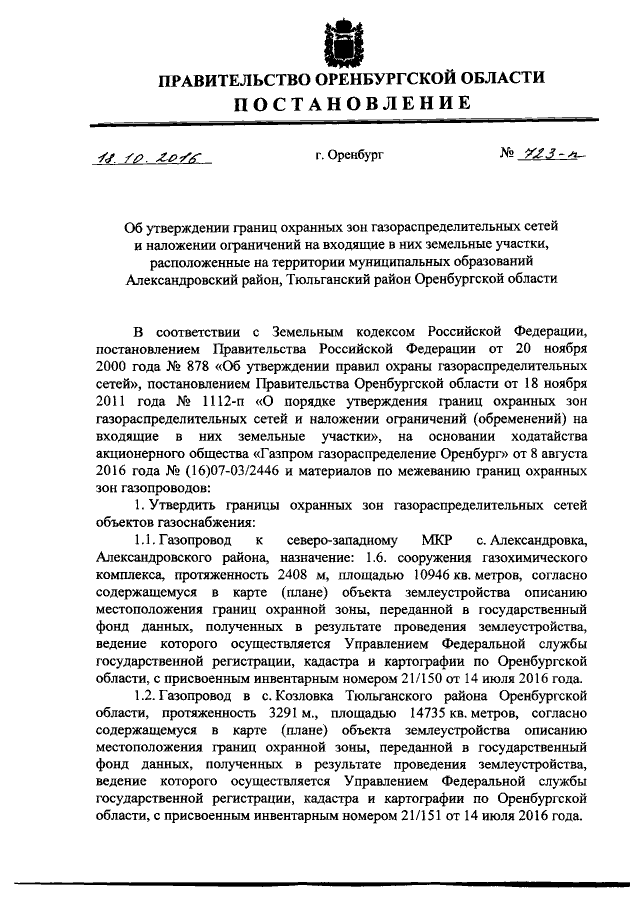 ПРАВИТЕЛЬСТВО ОРЕНБУРГСКОЙ ОБЛАСТИ
ПОСТАНОВЛЕНИЕ

18.10.2016 г. Оренбург № 723-п

Об утверждении границ охранных зон газораспределительных сетей и наложении ограничений на входящие в них земельные участки, расположенные на территории муниципальных образований Александровский район, Тюльганский район Оренбургской области

В соответствии с Земельным кодексом Российской Федерации, постановлением Правительства Российской Федерации от 20 ноября 2000 года № 878 «Об утверждении правил охраны газораспределительных сетей», постановлением Правительства Оренбургской области от 18 ноября 2011 года № 1112-п «О порядке утверждения границ охранных зон газораспределительных сетей и наложении ограничений (обременений) на входящие в них земельные участки», на основании ходатайства акционерного общества «Газпром газораспределение Оренбург» от 8 августа 2016 года № (16)07-03/2446 и материалов по межеванию границ охранных зон газопроводов:

1. Утвердить границы охранных зон газораспределительных сетей объектов газоснабжения:

1.1. Газопровод к северо-западному МКР с. Александровка, Александровского района, назначение: 1.6. сооружения газохимического комплекса, протяженность 2408 м, площадью 10946 кв. метров, согласно содержащемуся в карте (плане) объекта землеустройства описанию местоположения границ охранной зоны, переданной в государственный фонд данных, полученных в результате проведения землеустройства, ведение которого осуществляется Управлением Федеральной службы государственной регистрации, кадастра и картографии по Оренбургской области, с присвоенным инвентарным номером 21/150 от 14 июля 2016 года.

1.2. Газопровод в с. Козловка Тюльганского района Оренбургской области, протяженность 3291 м., площадью 14735 кв. метров, согласно содержащемуся в карте (плане) объекта землеустройства описанию местоположения границ охранной зоны, переданной в государственный фонд данных, полученных в результате проведения землеустройства, ведение которого осуществляется Управлением Федеральной службы государственной регистрации, кадастра и картографии по Оренбургской области, с присвоенным инвентарным номером 21/151 от 14 июля 2016 года.